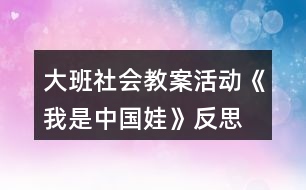 大班社会教案活动《我是中国娃》反思